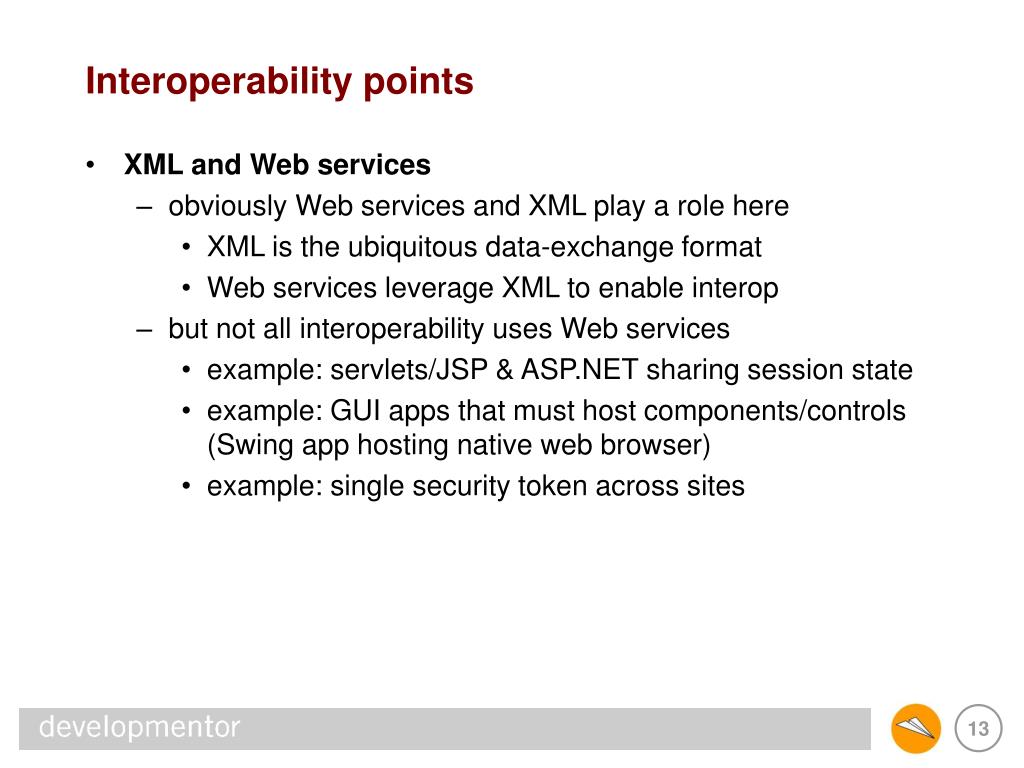 Interoperability points

• XML and Web services
  – obviously Web services and XML play a role here
    • XML is the ubiquitous data-exchange format
    • Web services leverage XML to enable interop
  – but not all interoperability uses Web services
    • example: servlets/JSP & ASP.NET sharing session state
    • example: GUI apps that must host components/controls (Swing app hosting native web browser)
    • example: single security token across sites

developmentor

13